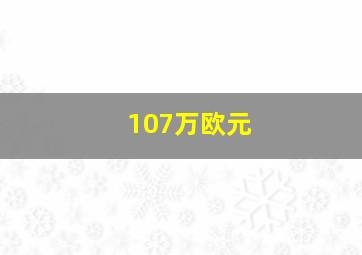 107万欧元